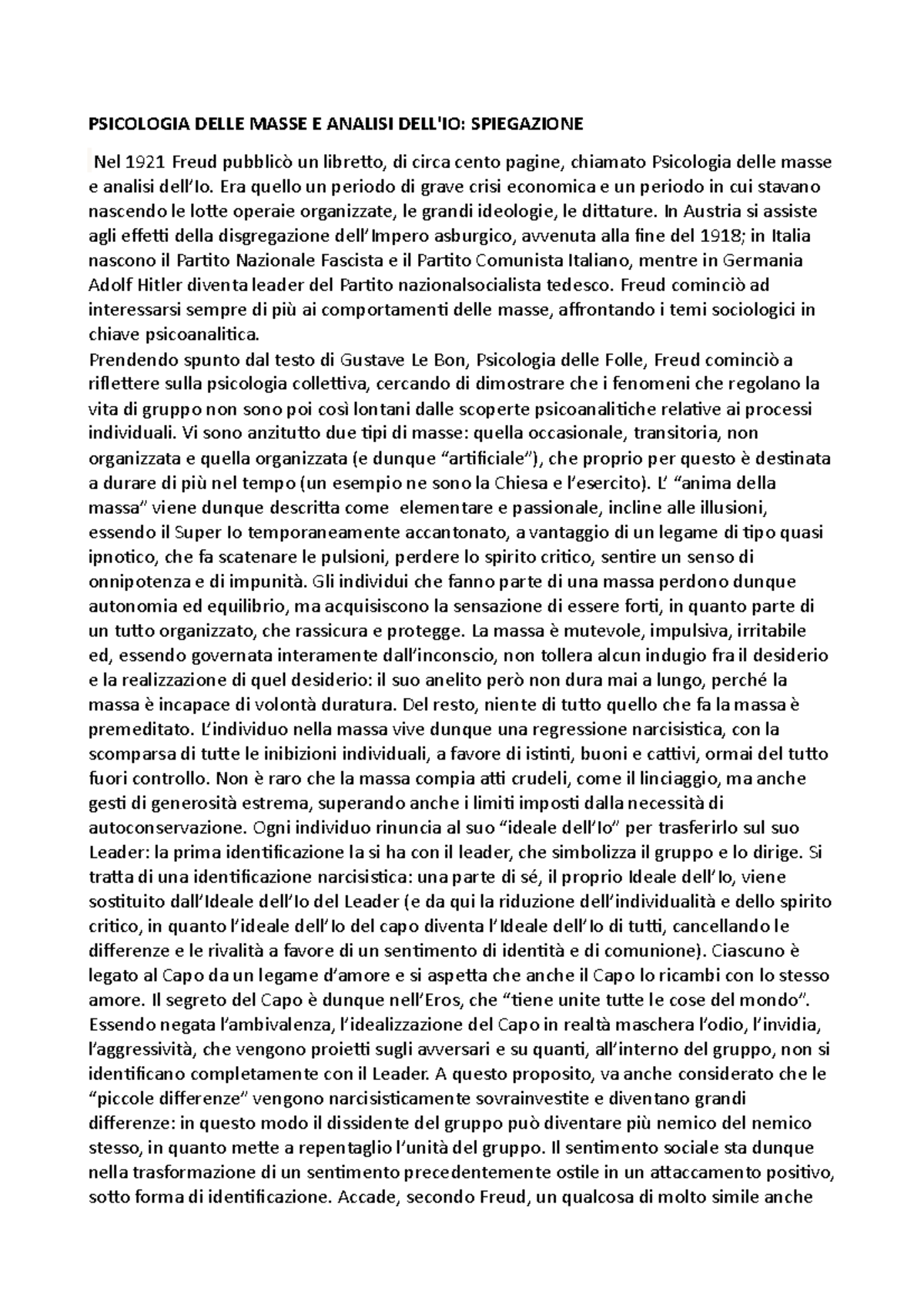 PSICOLOGIA DELLE MASSE E ANALISI DELL'IO: SPIEGAZIONE

Nel 1921 Freud pubblicò un libretto, di circa cento pagine, chiamato Psicologia delle masse e analisi dell'Io. Era quello un periodo di grave crisi economica e un periodo in cui stavano nascendo le lotte operaie organizzate, le grandi ideologie, le dittature. In Austria si assiste agli effetti della disgregazione dell'Impero asburgico, avvenuta alla fine del 1918; in Italia nascono il Partito Nazionale Fascista e il Partito Comunista Italiano, mentre in Germania Adolf Hitler diventa leader del Partito nazionalsocialista tedesco. Freud cominciò ad interessarsi sempre di più ai comportamenti delle masse, affrontando i temi sociologici in chiave psicoanalitica.
Prendendo spunto dal testo di Gustave Le Bon, Psicologia delle Folle, Freud cominciò a riflettere sulla psicologia collettiva, cercando di dimostrare che i fenomeni che regolano la vita di gruppo non sono poi così lontani dalle scoperte psicoanalitiche relative ai processi individuali. Vi sono anzitutto due tipi di masse: quella occasionale, transitoria, non organizzata e quella organizzata (e dunque "artificiale"), che proprio per questo è destinata a durare di più nel tempo (un esempio ne sono la Chiesa e l'esercito). L' "anima della massa" viene dunque descritta come elementare e passionale, incline alle illusioni, essendo il Super Io temporaneamente accantonato, a vantaggio di un legame di tipo quasi ipnotico, che fa scatenare le pulsioni, perdere lo spirito critico, sentire un senso di onnipotenza e di impunità. Gli individui che fanno parte di una massa perdono dunque autonomia ed equilibrio, ma acquisiscono la sensazione di essere forti, in quanto parte di un tutto organizzato, che rassicura e protegge. La massa è mutevole, impulsiva, irritabile ed, essendo governata interamente dall'inconscio, non tollera alcun indugio fra il desiderio e la realizzazione di quel desiderio: il suo anelito però non dura mai a lungo, perché la massa è incapace di volontà duratura. Del resto, niente di tutto quello che fa la massa è premeditato. L'individuo nella massa vive dunque una regressione narcisistica, con la scomparsa di tutte le inibizioni individuali, a favore di istinti, buoni e cattivi, ormai del tutto fuori controllo. Non è raro che la massa compia atti crudeli, come il linciaggio, ma anche gesti di generosità estrema, superando anche i limiti imposti dalla necessità di autoconservazione. Ogni individuo rinuncia al suo "ideale dell'Io" per trasferirlo sul suo Leader: la prima identificazione la si ha con il leader, che simbolizza il gruppo e lo dirige. Si tratta di una identificazione narcisistica: una parte di sé, il proprio Ideale dell'Io, viene sostituito dall'Ideale dell'Io del Leader (e da qui la riduzione dell'individualità e dello spirito critico, in quanto l'ideale dell'Io del capo diventa l'Ideale dell'Io di tutti, cancellando le differenze e le rivalità a favore di un sentimento di identità e di comunione). Ciascuno è legato al Capo da un legame d'amore e si aspetta che anche il Capo lo ricambi con lo stesso amore. Il segreto del Capo è dunque nell'Eros, che "tiene unite tutte le cose del mondo". Essendo negata l'ambivalenza, l'idealizzazione del Capo in realtà maschera l'odio, l'invidia, l'aggressività, che vengono proietti sugli avversari e su quanti, all'interno del gruppo, non si identificano completamente con il Leader. A questo proposito, va anche considerato che le "piccole differenze" vengono narcisisticamente sovrainvestite e diventano grandi differenze: in questo modo il dissidente del gruppo può diventare più nemico del nemico stesso, in quanto mette a repentaglio l'unità del gruppo. Il sentimento sociale sta dunque nella trasformazione di un sentimento precedentemente ostile in un attaccamento positivo, sotto forma di identificazione. Accade, secondo Freud, un qualcosa di molto simile anche